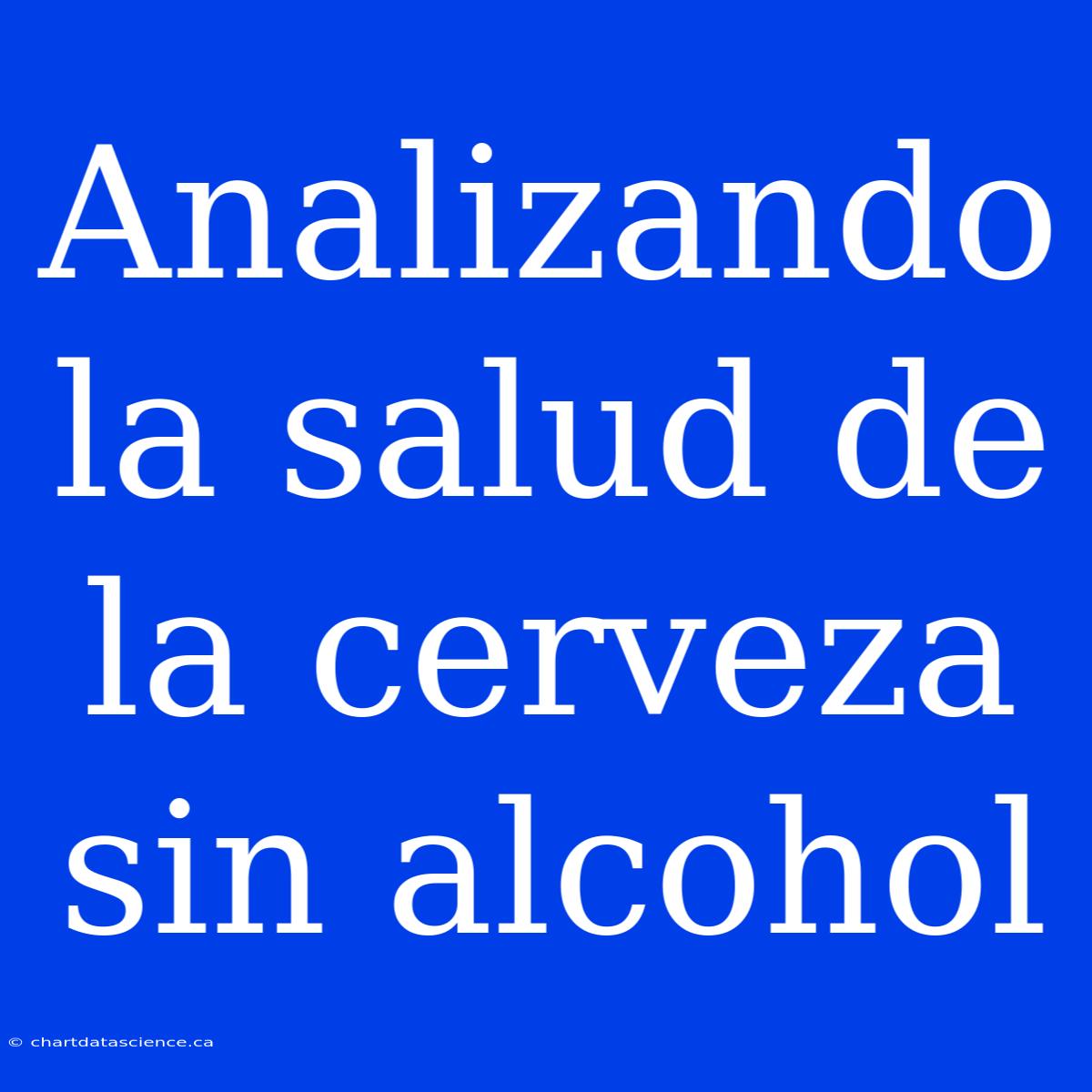 Analizando la salud de la cerveza sin alcohol

© chartdatascience.ca